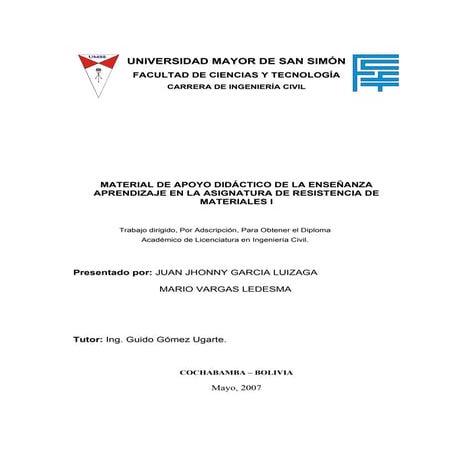 UMSS

UNIVERSIDAD MAYOR DE SAN SIMÓN
FACULTAD DE CIENCIAS Y TECNOLOGÍA
CARRERA DE INGENIERÍA CIVIL

MATERIAL DE APOYO DIDÁCTICO DE LA ENSEÑANZA APRENDIZAJE EN LA ASIGNATURA DE RESISTENCIA DE MATERIALES I

Trabajo dirigido, Por Adscripción, Para Obtener el Diploma Académico de Licenciatura en Ingeniería Civil.

Presentado por: JUAN JHONNY GARCIA LUIZAGA
MARIO VARGAS LEDESMA

Tutor: Ing. Guido Gómez Ugarte.

COCHABAMBA – BOLIVIA
Mayo, 2007